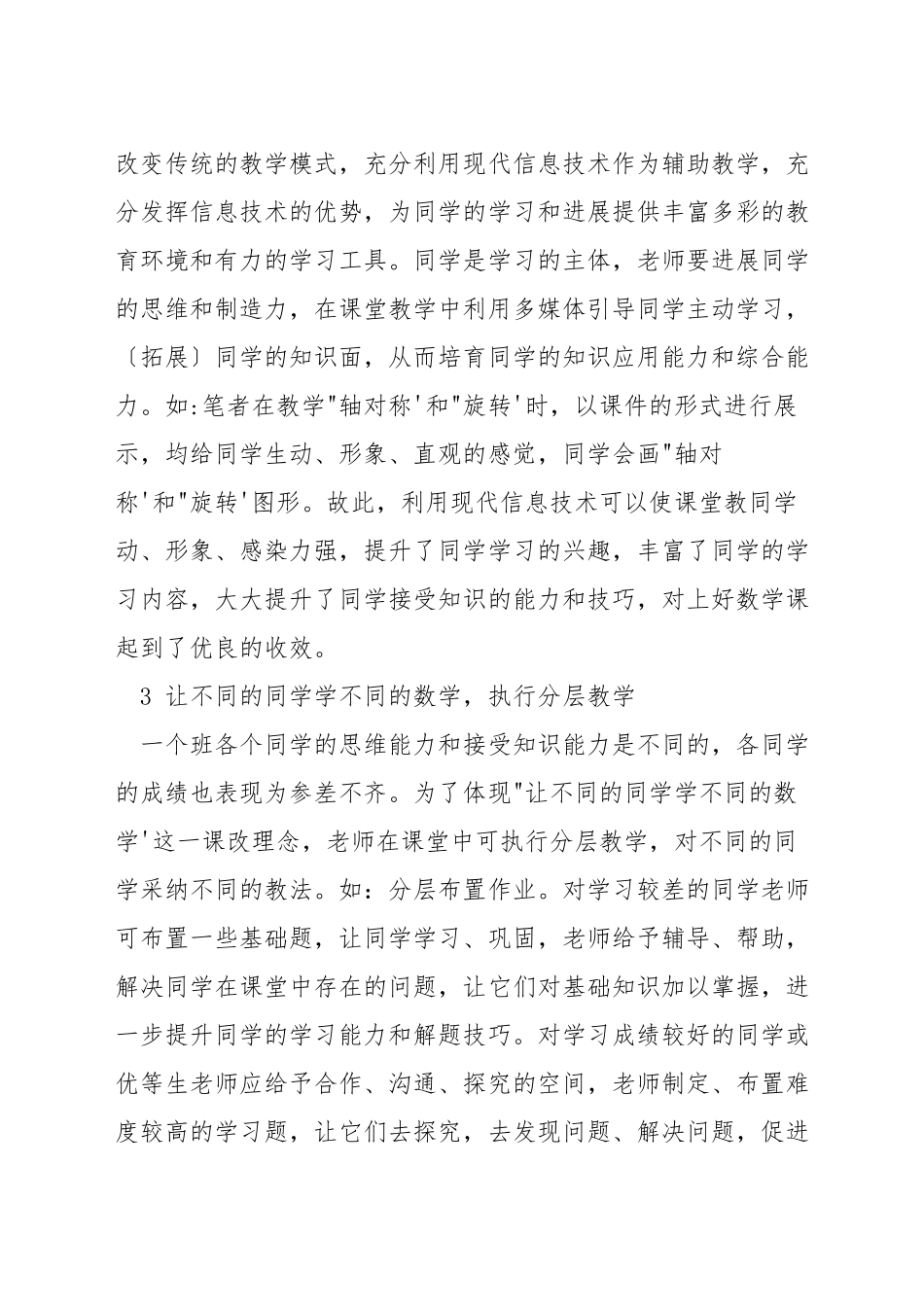 改变传统的教学模式，充分利用现代信息技术作为辅助教学，充分发挥信息技术的优势，为同学的学习和进展提供丰富多彩的教育环境和有力的学习工具。同学是学习的主体，老师要进展同学的思维和制造力，在课堂教学中利用多媒体引导同学主动学习，〔拓展〕同学的知识面，从而培育同学的知识应用能力和综合能力。如:笔者在教学"轴对称'和"旋转'时，以课件的形式进行展示，均给同学生动、形象、直观的感觉，同学会画"轴对称'和"旋转'图形。故此，利用现代信息技术可以使课堂教同学动、形象、感染力强，提升了同学学习的兴趣，丰富了同学的学习内容，大大提升了同学接受知识的能力和技巧，对上好数学课起到了优良的收效。

3 让不同的同学学不同的数学，执行分层教学

一个班各个同学的思维能力和接受知识能力是不同的，各同学的成绩也表现为参差不齐。为了体现"让不同的同学学不同的数学'这一课改理念，老师在课堂中可执行分层教学，对不同的同学采纳不同的教法。如：分层布置作业。对学习较差的同学老师可布置一些基础题，让同学学习、巩固，老师给予辅导、帮助，解决同学在课堂中存在的问题，让它们对基础知识加以掌握，进一步提升同学的学习能力和解题技巧。对学习成绩较好的同学或优等生老师应给予合作、沟通、探究的空间，老师制定、布置难度较高的学习题，让它们去探究，去发现问题、解决问题，促进